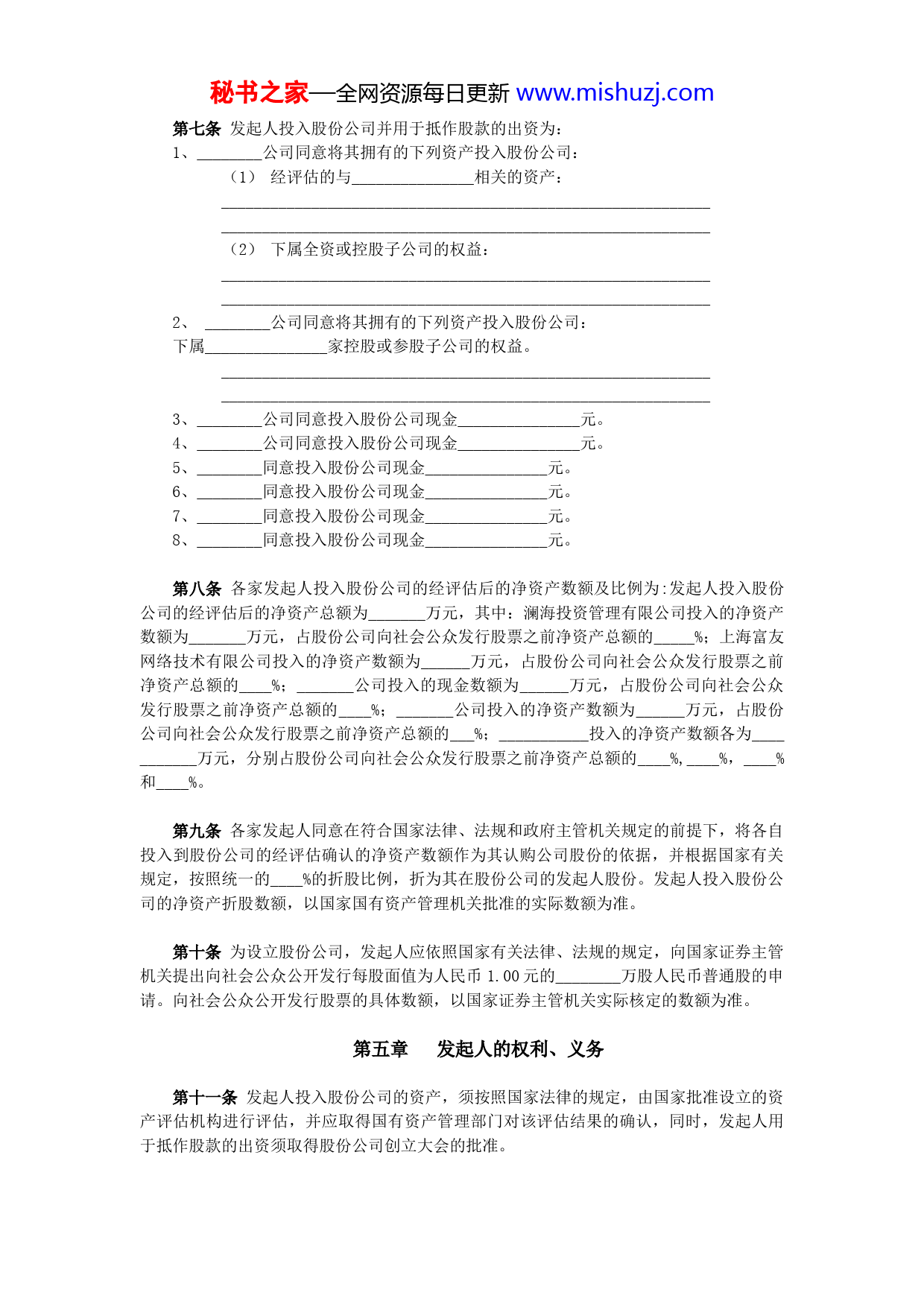 秘书之家—全网资源每日更新 www.mishuzj.com

第七条 发起人投入股份公司并用于抵作股款的出资为：

1、________公司同意将其拥有的下列资产投入股份公司：

（1） 经评估的与_______________相关的资产：

____________________________________________________________

____________________________________________________________

（2） 下属全资或控股子公司的权益：

____________________________________________________________

____________________________________________________________

2、 ________公司同意将其拥有的下列资产投入股份公司：

下属_______________家控股或参股子公司的权益。

____________________________________________________________

____________________________________________________________

3、________公司同意投入股份公司现金_______________元。

4、________公司同意投入股份公司现金_______________元。

5、________同意投入股份公司现金_______________元。

6、________同意投入股份公司现金_______________元。

7、________同意投入股份公司现金_______________元。

8、________同意投入股份公司现金_______________元。

第八条 各家发起人投入股份公司的经评估后的净资产数额及比例为:发起人投入股份公司的经评估后的净资产总额为_______万元，其中：澜海投资管理有限公司投入的净资产数额为_______万元，占股份公司向社会公众发行股票之前净资产总额的_____%；上海富友网络技术有限公司投入的净资产数额为______万元，占股份公司向社会公众发行股票之前净资产总额的____%；_______公司投入的现金数额为______万元，占股份公司向社会公众发行股票之前净资产总额的____%；_______公司投入的净资产数额为______万元，占股份公司向社会公众发行股票之前净资产总额的___%；___________投入的净资产数额各为___________万元，分别占股份公司向社会公众发行股票之前净资产总额的____%,____%，____%和____%。

第九条 各家发起人同意在符合国家法律、法规和政府主管机关规定的前提下，将各自投入到股份公司的经评估确认的净资产数额作为其认购公司股份的依据，并根据国家有关规定，按照统一的____%的折股比例，折为其在股份公司的发起人股份。发起人投入股份公司的净资产折股数额，以国家国有资产管理机关批准的实际数额为准。

第十条 为设立股份公司，发起人应依照国家有关法律、法规的规定，向国家证券主管机关提出向社会公众公开发行每股面值为人民币 1.00 元的________万股人民币普通股的申请。向社会公众公开发行股票的具体数额，以国家证券主管机关实际核定的数额为准。

第五章 发起人的权利、义务

第十一条 发起人投入股份公司的资产，须按照国家法律的规定，由国家批准设立的资产评估机构进行评估，并应取得国有资产管理部门对该评估结果的确认，同时，发起人用于抵作股款的出资须取得股份公司创立大会的批准。